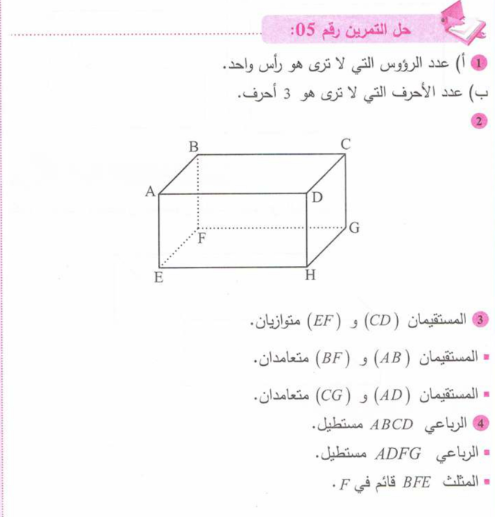 حل التمرين رقم 05:

1 أ) عدد الرؤوس التي لا ترى هو رأس واحد.
ب) عدد الأحرف التي لا ترى هو 3 أحرف.

2

B C A D F G E H

3 المستقيمان $(CD)$ و $(EF)$ متوازيان.

▪ المستقيمان $(AB)$ و $(BF)$ متعامدان.

▪ المستقيمان $(AD)$ و $(CG)$ متعامدان.

4 الرباعي $ABCD$ مستطيل.

▪ الرباعي $ADFG$ مستطيل.

▪ المثلث $BFE$ قائم في $F$.